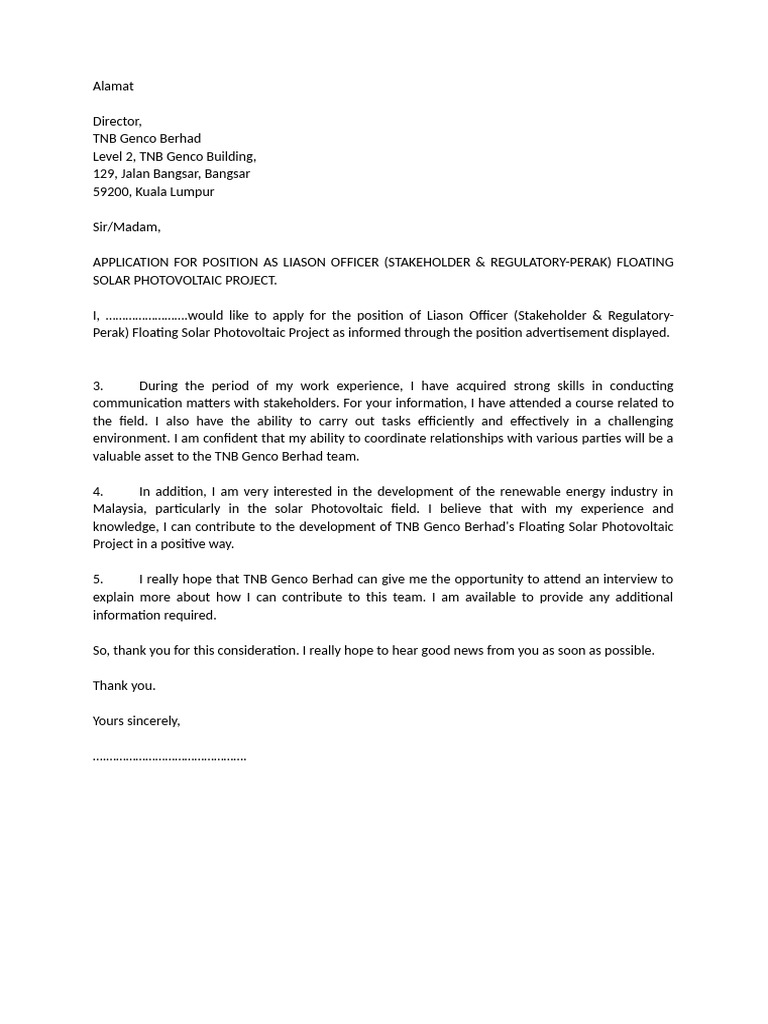 Alamat

Director,
TNB Genco Berhad
Level 2, TNB Genco Building,
129, Jalan Bangsar, Bangsar
59200, Kuala Lumpur

Sir/Madam,

APPLICATION FOR POSITION AS LIASON OFFICER (STAKEHOLDER & REGULATORY-PERAK) FLOATING SOLAR PHOTOVOLTAIC PROJECT.

I, ……………………would like to apply for the position of Liason Officer (Stakeholder & Regulatory-Perak) Floating Solar Photovoltaic Project as informed through the position advertisement displayed.

3. During the period of my work experience, I have acquired strong skills in conducting communication matters with stakeholders. For your information, I have attended a course related to the field. I also have the ability to carry out tasks efficiently and effectively in a challenging environment. I am confident that my ability to coordinate relationships with various parties will be a valuable asset to the TNB Genco Berhad team.

4. In addition, I am very interested in the development of the renewable energy industry in Malaysia, particularly in the solar Photovoltaic field. I believe that with my experience and knowledge, I can contribute to the development of TNB Genco Berhad's Floating Solar Photovoltaic Project in a positive way.

5. I really hope that TNB Genco Berhad can give me the opportunity to attend an interview to explain more about how I can contribute to this team. I am available to provide any additional information required.

So, thank you for this consideration. I really hope to hear good news from you as soon as possible.

Thank you.

Yours sincerely,

………………………………………